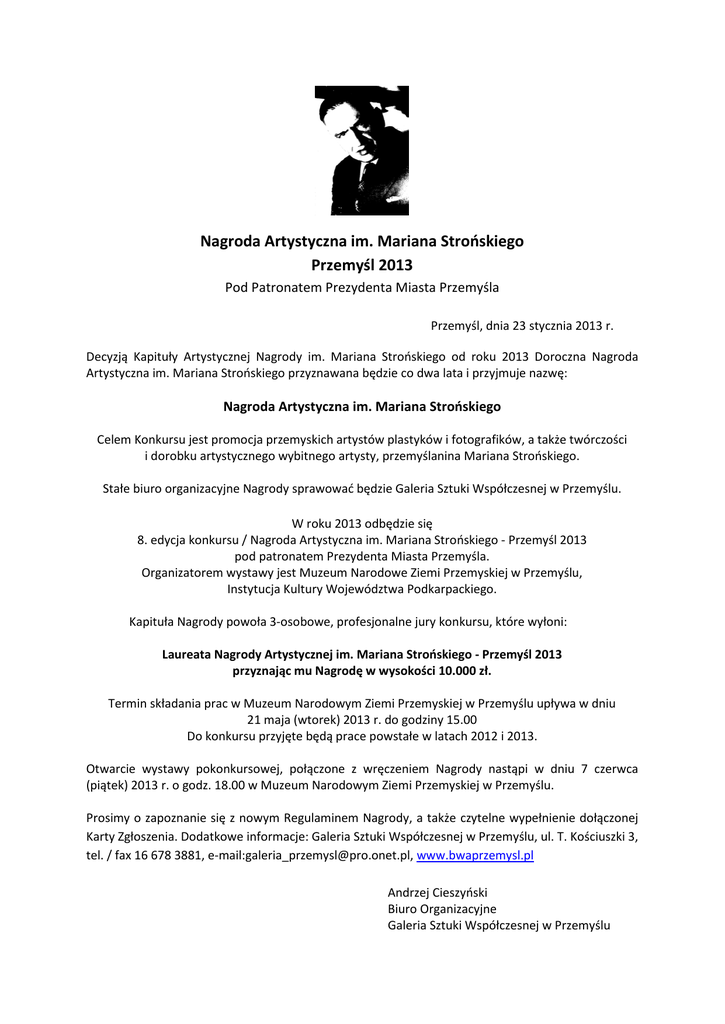 Nagroda Artystyczna im. Mariana Strońskiego
Przemyśl 2013
Pod Patronatem Prezydenta Miasta Przemyśla

Przemyśl, dnia 23 stycznia 2013 r.

Decyzją Kapituły Artystycznej Nagrody im. Mariana Strońskiego od roku 2013 Doroczna Nagroda Artystyczna im. Mariana Strońskiego przyznawana będzie co dwa lata i przyjmuje nazwę:

Nagroda Artystyczna im. Mariana Strońskiego

Celem Konkursu jest promocja przemyskich artystów plastyków i fotografików, a także twórczości i dorobku artystycznego wybitnego artysty, przemyślanina Mariana Strońskiego.

Stałe biuro organizacyjne Nagrody sprawować będzie Galeria Sztuki Współczesnej w Przemyślu.

W roku 2013 odbędzie się
8. edycja konkursu / Nagroda Artystyczna im. Mariana Strońskiego - Przemyśl 2013
pod patronatem Prezydenta Miasta Przemyśla.
Organizatorem wystawy jest Muzeum Narodowe Ziemi Przemyskiej w Przemyślu,
Instytucja Kultury Województwa Podkarpackiego.

Kapituła Nagrody powoła 3-osobowe, profesjonalne jury konkursu, które wyłoni:

Laureata Nagrody Artystycznej im. Mariana Strońskiego - Przemyśl 2013
przyznając mu Nagrodę w wysokości 10.000 zł.

Termin składania prac w Muzeum Narodowym Ziemi Przemyskiej w Przemyślu upływa w dniu
21 maja (wtorek) 2013 r. do godziny 15.00
Do konkursu przyjęte będą prace powstałe w latach 2012 i 2013.

Otwarcie wystawy pokonkursowej, połączone z wręczeniem Nagrody nastąpi w dniu 7 czerwca (piątek) 2013 r. o godz. 18.00 w Muzeum Narodowym Ziemi Przemyskiej w Przemyślu.

Prosimy o zapoznanie się z nowym Regulaminem Nagrody, a także czytelne wypełnienie dołączonej Karty Zgłoszenia. Dodatkowe informacje: Galeria Sztuki Współczesnej w Przemyślu, ul. T. Kościuszki 3, tel. / fax 16 678 3881, e-mail:galeria_przemysl@pro.onet.pl, www.bwaprzemysl.pl

Andrzej Cieszyński
Biuro Organizacyjne
Galeria Sztuki Współczesnej w Przemyślu